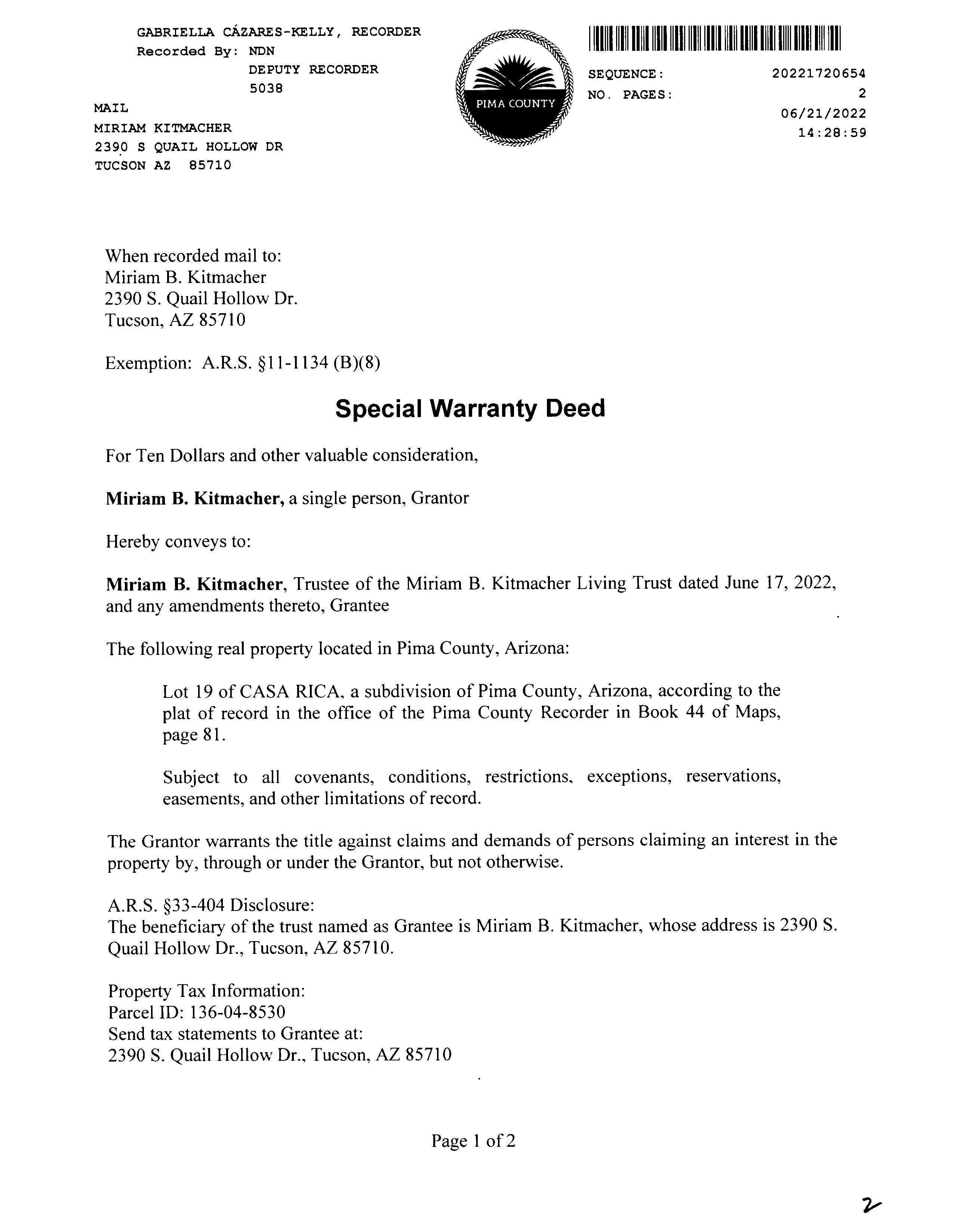 GABRIELLA CÁZARES-KELLY, RECORDER
Recorded By: NDN
DEPUTY RECORDER
5038

MAIL
MIRIAM KITMACHER
2390 S QUAIL HOLLOW DR
TUCSON AZ 85710

PIMA COUNTY

SEQUENCE: 20221720654
NO. PAGES: 2
06/21/2022
14:28:59

When recorded mail to:
Miriam B. Kitmacher
2390 S. Quail Hollow Dr.
Tucson, AZ 85710

Exemption: A.R.S. §11-1134 (B)(8)

Special Warranty Deed

For Ten Dollars and other valuable consideration,

Miriam B. Kitmacher, a single person, Grantor

Hereby conveys to:

Miriam B. Kitmacher, Trustee of the Miriam B. Kitmacher Living Trust dated June 17, 2022, and any amendments thereto, Grantee

The following real property located in Pima County, Arizona:

Lot 19 of CASA RICA, a subdivision of Pima County, Arizona, according to the plat of record in the office of the Pima County Recorder in Book 44 of Maps, page 81.

Subject to all covenants, conditions, restrictions, exceptions, reservations, easements, and other limitations of record.

The Grantor warrants the title against claims and demands of persons claiming an interest in the property by, through or under the Grantor, but not otherwise.

A.R.S. §33-404 Disclosure:
The beneficiary of the trust named as Grantee is Miriam B. Kitmacher, whose address is 2390 S. Quail Hollow Dr., Tucson, AZ 85710.

Property Tax Information:
Parcel ID: 136-04-8530
Send tax statements to Grantee at:
2390 S. Quail Hollow Dr., Tucson, AZ 85710

Page 1 of 2

2